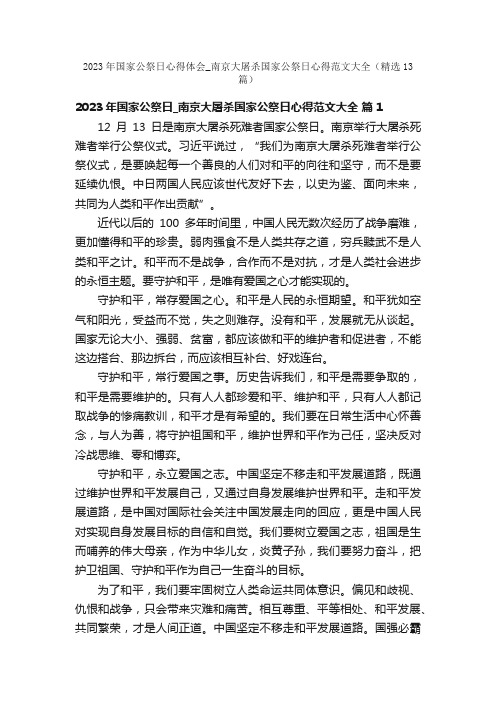 2023 年国家公祭日心得体会_南京大屠杀国家公祭日心得范文大全（精选 13 篇）

2023 年国家公祭日_南京大屠杀国家公祭日心得范文大全 篇 1

12 月 13 日是南京大屠杀死难者国家公祭日。南京举行大屠杀死难者举行公祭仪式。习近平说过，“我们为南京大屠杀死难者举行公祭仪式，是要唤起每一个善良的人们对和平的向往和坚守，而不是要延续仇恨。中日两国人民应该世代友好下去，以史为鉴、面向未来，共同为人类和平作出贡献”。

近代以后的 100 多年时间里，中国人民无数次经历了战争磨难，更加懂得和平的珍贵。弱肉强食不是人类共存之道，穷兵黩武不是人类和平之计。和平而不是战争，合作而不是对抗，才是人类社会进步的永恒主题。要守护和平，是唯有爱国之心才能实现的。

守护和平，常存爱国之心。和平是人民的永恒期望。和平犹如空气和阳光，受益而不觉，失之则难存。没有和平，发展就无从谈起。国家无论大小、强弱、贫富，都应该做和平的维护者和促进者，不能这边搭台、那边拆台，而应该相互补台、好戏连台。

守护和平，常行爱国之事。历史告诉我们，和平是需要争取的，和平是需要维护的。只有人人都珍爱和平、维护和平，只有人人都记取战争的惨痛教训，和平才是有希望的。我们要在日常生活中心怀善念，与人为善，将守护祖国和平，维护世界和平作为己任，坚决反对冷战思维、零和博弈。

守护和平，永立爱国之志。中国坚定不移走和平发展道路，既通过维护世界和平发展自己，又通过自身发展维护世界和平。走和平发展道路，是中国对国际社会关注中国发展走向的回应，更是中国人民对实现自身发展目标的自信和自觉。我们要树立爱国之志，祖国是生而哺养的伟大母亲，作为中华儿女，炎黄子孙，我们要努力奋斗，把护卫祖国、守护和平作为自己一生奋斗的目标。

为了和平，我们要牢固树立人类命运共同体意识。偏见和歧视、仇恨和战争，只会带来灾难和痛苦。相互尊重、平等相处、和平发展、共同繁荣，才是人间正道。中国坚定不移走和平发展道路。国强必霸